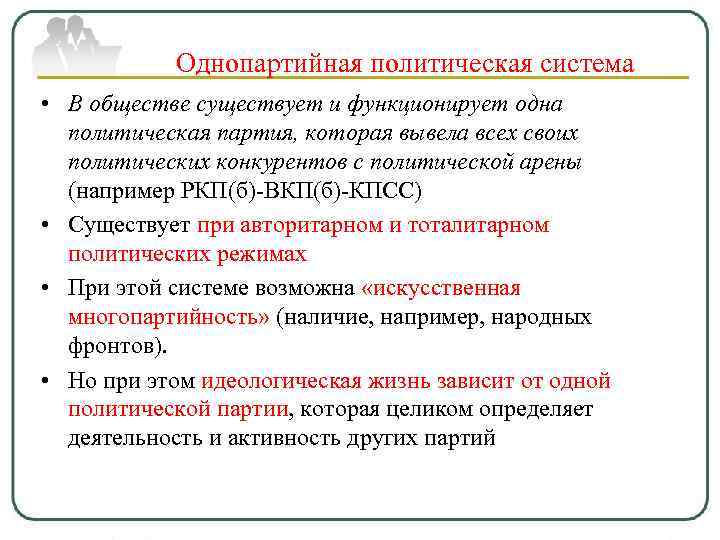 Однопартийная политическая система

• В обществе существует и функционирует одна политическая партия, которая вывела всех своих политических конкурентов с политической арены (например РКП(б)-ВКП(б)-КПСС)

• Существует при авторитарном и тоталитарном политических режимах

• При этой системе возможна «искусственная многопартийность» (наличие, например, народных фронтов).

• Но при этом идеологическая жизнь зависит от одной политической партии, которая целиком определяет деятельность и активность других партий